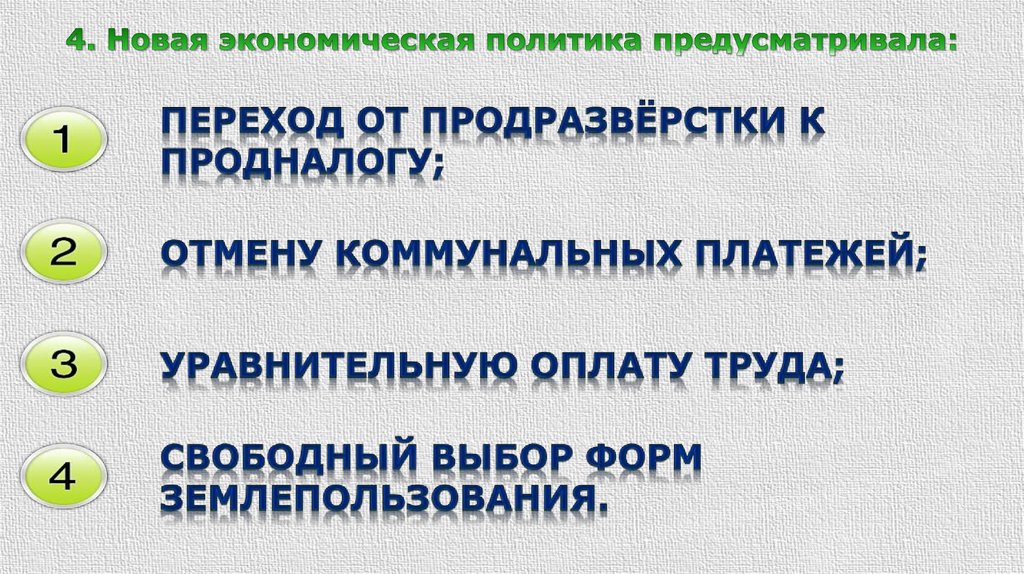 4. Новая экономическая политика предусматривала:

1 ПЕРЕХОД ОТ ПРОДРАЗВЁРСТКИ К ПРОДНАЛОГУ;

2 ОТМЕНУ КОММУНАЛЬНЫХ ПЛАТЕЖЕЙ;

3 УРАВНИТЕЛЬНУЮ ОПЛАТУ ТРУДА;

4 СВОБОДНЫЙ ВЫБОР ФОРМ ЗЕМЛЕПОЛЬЗОВАНИЯ.